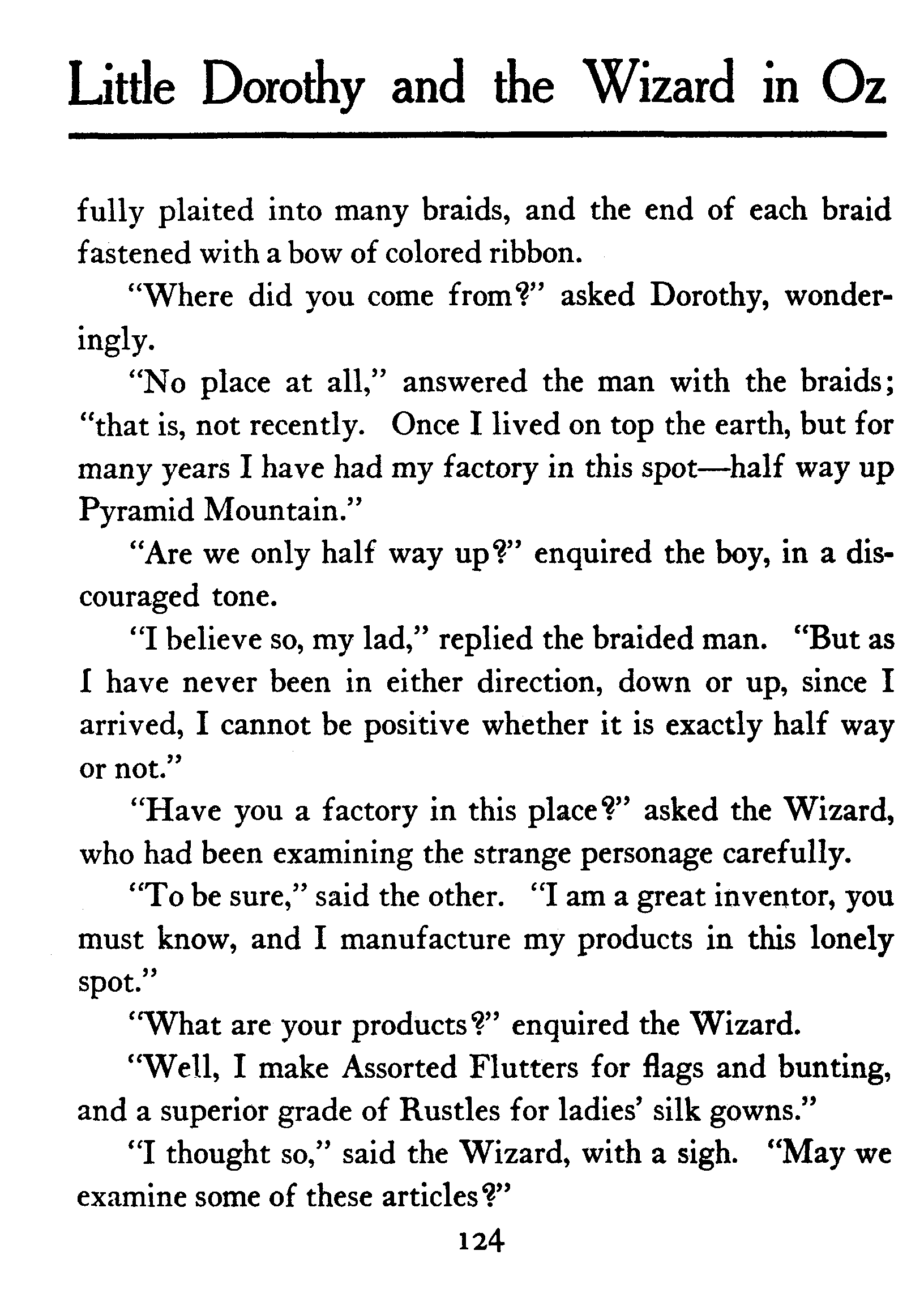 Little Dorothy and the Wizard in Oz

fully plaited into many braids, and the end of each braid fastened with a bow of colored ribbon.

"Where did you come from?" asked Dorothy, wonderingly.

"No place at all," answered the man with the braids; "that is, not recently. Once I lived on top the earth, but for many years I have had my factory in this spot—half way up Pyramid Mountain."

"Are we only half way up?" enquired the boy, in a discouraged tone.

"I believe so, my lad," replied the braided man. "But as I have never been in either direction, down or up, since I arrived, I cannot be positive whether it is exactly half way or not."

"Have you a factory in this place?" asked the Wizard, who had been examining the strange personage carefully.

"To be sure," said the other. "I am a great inventor, you must know, and I manufacture my products in this lonely spot."

"What are your products?" enquired the Wizard.

"Well, I make Assorted Flutters for flags and bunting, and a superior grade of Rustles for ladies' silk gowns."

"I thought so," said the Wizard, with a sigh. "May we examine some of these articles?"

124